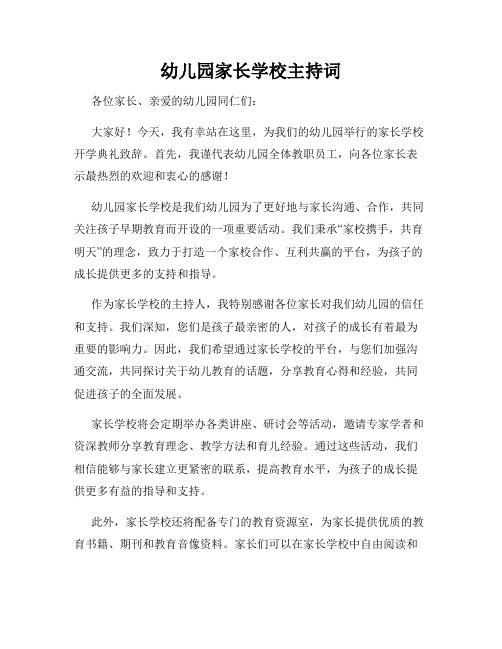 幼儿园家长学校主持词

各位家长、亲爱的幼儿园同仁们：

大家好！今天，我有幸站在这里，为我们的幼儿园举行的家长学校开学典礼致辞。首先，我谨代表幼儿园全体教职员工，向各位家长表示最热烈的欢迎和衷心的感谢！

幼儿园家长学校是我们幼儿园为了更好地与家长沟通、合作，共同关注孩子早期教育而开设的一项重要活动。我们秉承“家校携手，共育明天”的理念，致力于打造一个家校合作、互利共赢的平台，为孩子的成长提供更多的支持和指导。

作为家长学校的主持人，我特别感谢各位家长对我们幼儿园的信任和支持。我们深知，您们是孩子最亲密的人，对孩子的成长有着最为重要的影响力。因此，我们希望通过家长学校的平台，与您们加强沟通交流，共同探讨关于幼儿教育的话题，分享教育心得和经验，共同促进孩子的全面发展。

家长学校将会定期举办各类讲座、研讨会等活动，邀请专家学者和资深教师分享教育理念、教学方法和育儿经验。通过这些活动，我们相信能够与家长建立更紧密的联系，提高教育水平，为孩子的成长提供更多有益的指导和支持。

此外，家长学校还将配备专门的教育资源室，为家长提供优质的教育书籍、期刊和教育音像资料。家长们可以在家长学校中自由阅读和